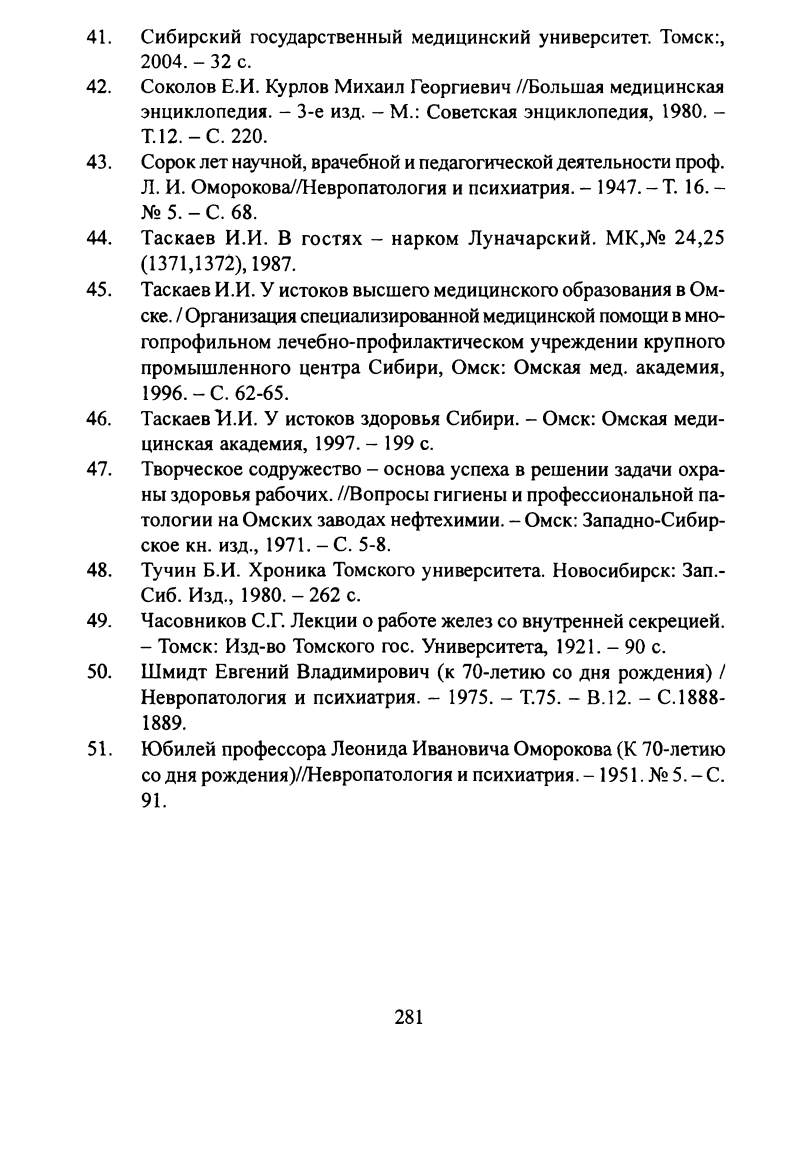 41. Сибирский государственный медицинский университет. Томск:, 2004. – 32 с.

42. Соколов Е.И. Курлов Михаил Георгиевич //Большая медицинская энциклопедия. – 3-е изд. – М.: Советская энциклопедия, 1980. – Т.12. – С. 220.

43. Сорок лет научной, врачебной и педагогической деятельности проф. Л. И. Оморокова//Невропатология и психиатрия. – 1947. – Т. 16. – № 5. – С. 68.

44. Таскаев И.И. В гостях – нарком Луначарский. МК,№ 24,25 (1371,1372), 1987.

45. Таскаев И.И. У истоков высшего медицинского образования в Омске. / Организация специализированной медицинской помощи в многопрофильном лечебно-профилактическом учреждении крупного промышленного центра Сибири, Омск: Омская мед. академия, 1996. – С. 62-65.

46. Таскаев И.И. У истоков здоровья Сибири. – Омск: Омская медицинская академия, 1997. – 199 с.

47. Творческое содружество – основа успеха в решении задачи охраны здоровья рабочих. //Вопросы гигиены и профессиональной патологии на Омских заводах нефтехимии. – Омск: Западно-Сибирское кн. изд., 1971. – С. 5-8.

48. Тучин Б.И. Хроника Томского университета. Новосибирск: Зап.-Сиб. Изд., 1980. – 262 с.

49. Часовников С.Г. Лекции о работе желез со внутренней секрецией. – Томск: Изд-во Томского гос. Университета, 1921. – 90 с.

50. Шмидт Евгений Владимирович (к 70-летию со дня рождения) / Невропатология и психиатрия. – 1975. – Т.75. – В.12. – С.1888-1889.

51. Юбилей профессора Леонида Ивановича Оморокова (К 70-летию со дня рождения)//Невропатология и психиатрия. – 1951. № 5. – С. 91.

281